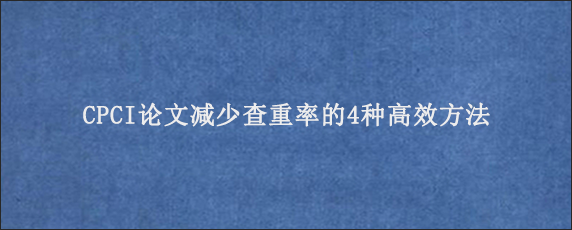 CPCI论文减少查重率的4种高效方法